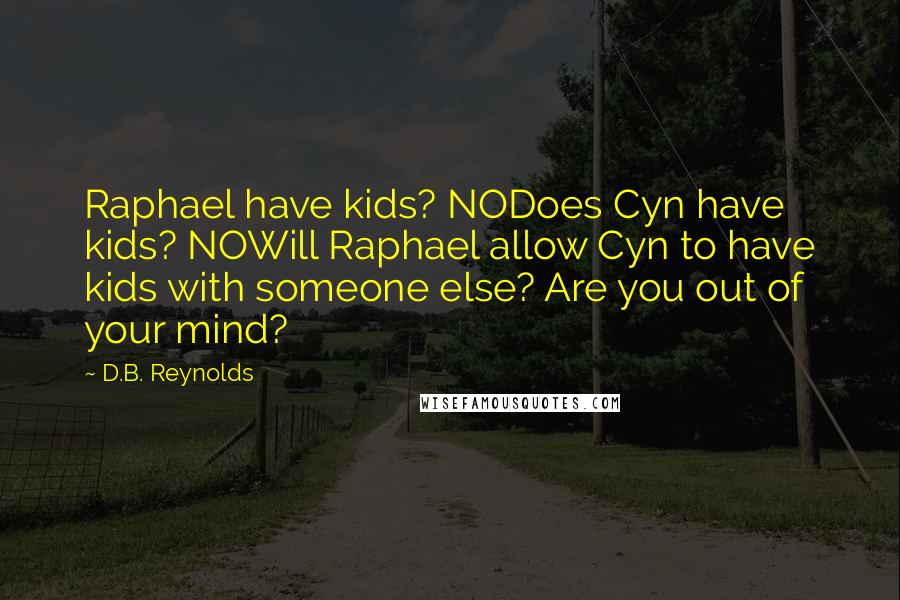 Raphael have kids? NODoes Cyn have kids? NOWill Raphael allow Cyn to have kids with someone else? Are you out of your mind?

~ D.B. Reynolds

WISEFAMOUSQUOTES.COM